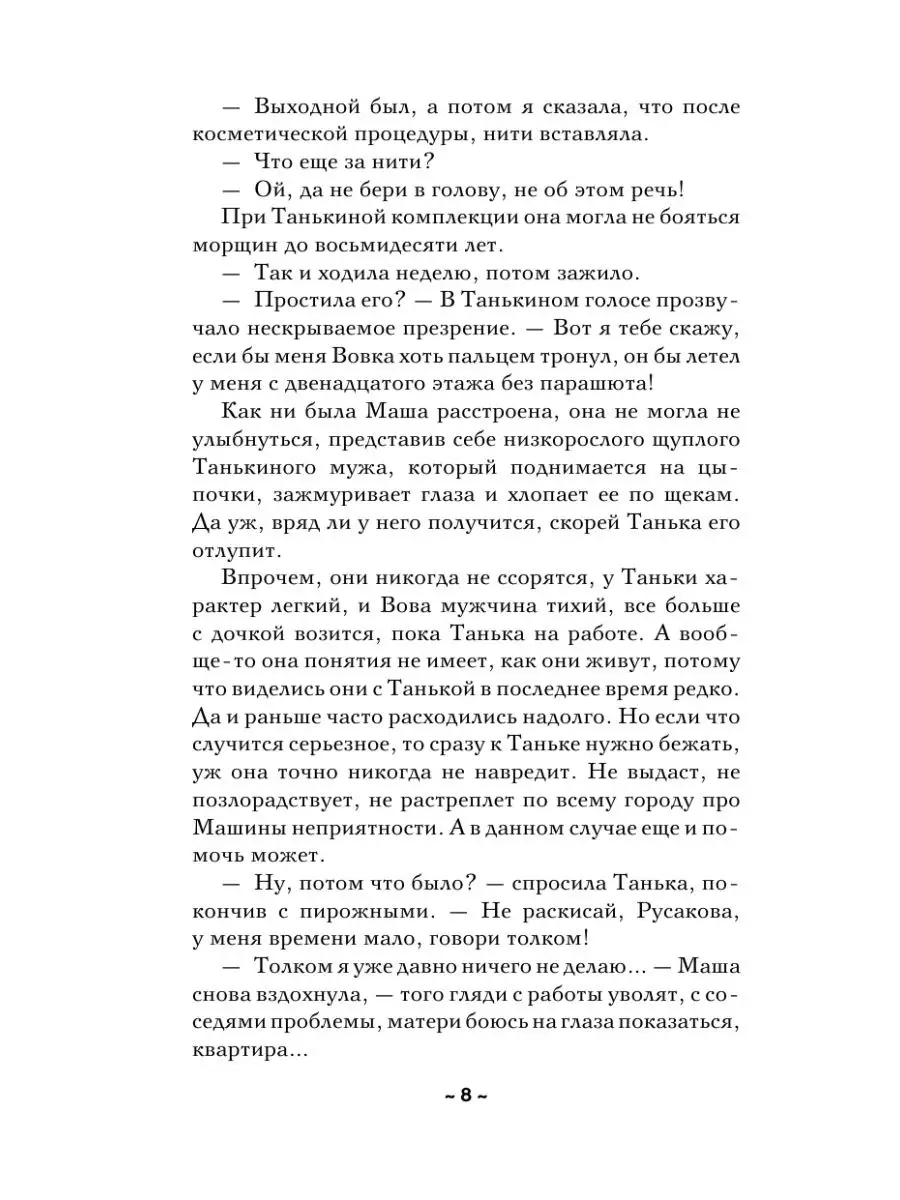 — Выходной был, а потом я сказала, что после косметической процедуры, нити вставляла.

— Что еще за нити?

— Ой, да не бери в голову, не об этом речь!

При Танькиной комплекции она могла не бояться морщин до восьмидесяти лет.

— Так и ходила неделю, потом зажило.

— Простила его? — В Танькином голосе прозвучало нескрываемое презрение. — Вот я тебе скажу, если бы меня Вовка хоть пальцем тронул, он бы летел у меня с двенадцатого этажа без парашюта!

Как ни была Маша расстроена, она не могла не улыбнуться, представив себе низкорослого щуплого Танькиного мужа, который поднимается на цыпочки, зажмуривает глаза и хлопает ее по щекам. Да уж, вряд ли у него получится, скорей Танька его отлупит.

Впрочем, они никогда не ссорятся, у Таньки характер легкий, и Вова мужчина тихий, все больше с дочкой возится, пока Танька на работе. А вообще-то она понятия не имеет, как они живут, потому что виделись они с Танькой в последнее время редко. Да и раньше часто расходились надолго. Но если что случится серьезное, то сразу к Таньке нужно бежать, уж она точно никогда не навредит. Не выдаст, не позлорадствует, не растреплет по всему городу про Машины неприятности. А в данном случае еще и помочь может.

— Ну, потом что было? — спросила Танька, покончив с пирожными. — Не раскисай, Русакова, у меня времени мало, говори толком!

— Толком я уже давно ничего не делаю... — Маша снова вздохнула, — того гляди с работы уволят, с соседями проблемы, матери боюсь на глаза показаться, квартира...

~ 8 ~